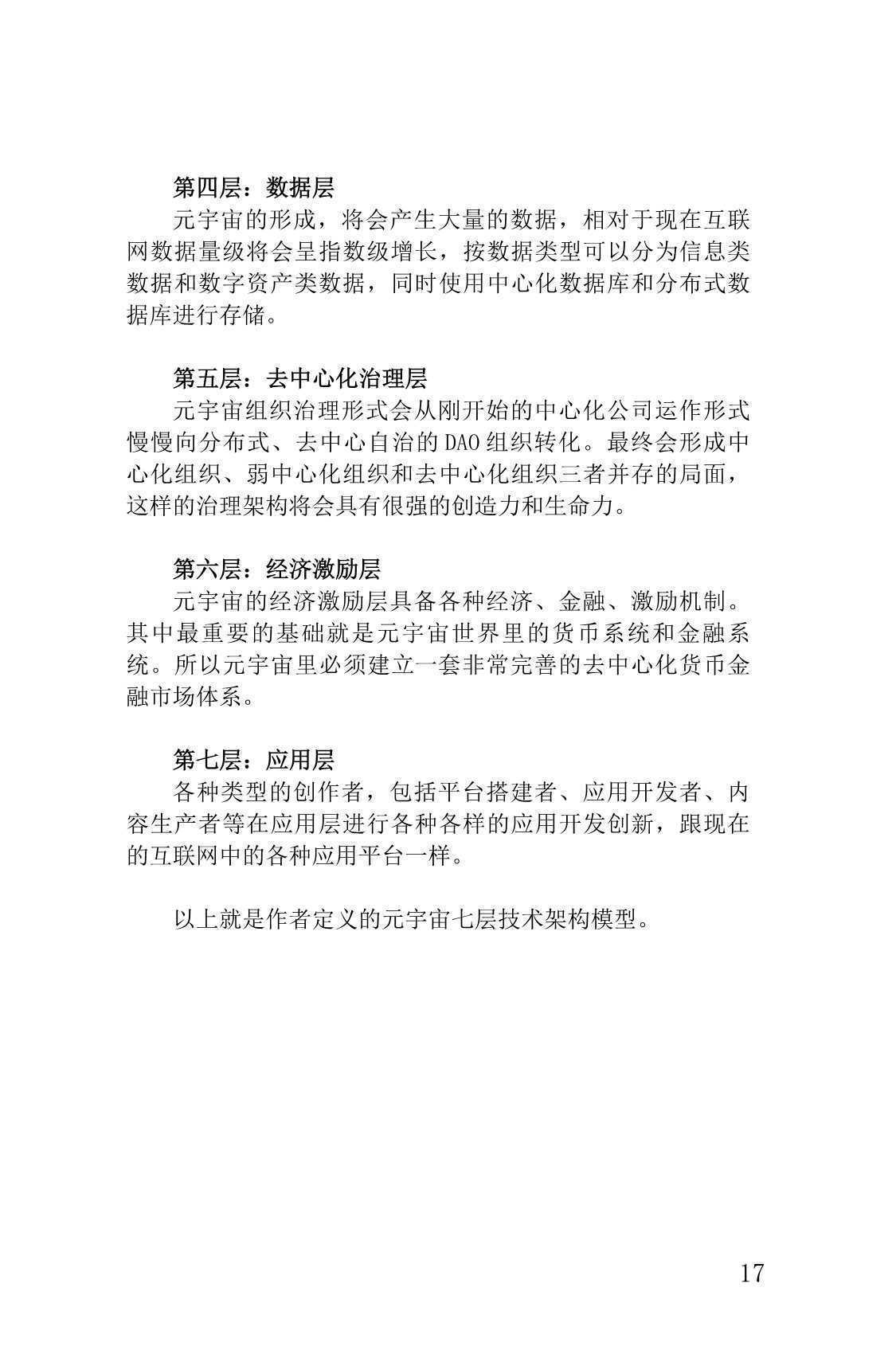 第四层：数据层

元宇宙的形成，将会产生大量的数据，相对于现在互联网数据量级将会呈指数级增长，按数据类型可以分为信息类数据和数字资产类数据，同时使用中心化数据库和分布式数据库进行存储。

第五层：去中心化治理层

元宇宙组织治理形式会从刚开始的中心化公司运作形式慢慢向分布式、去中心自治的DAO组织转化。最终会形成中心化组织、弱中心化组织和去中心化组织三者并存的局面，这样的治理架构将会具有很强的创造力和生命力。

第六层：经济激励层

元宇宙的经济激励层具备各种经济、金融、激励机制。其中最重要的基础就是元宇宙世界里的货币系统和金融系统。所以元宇宙里必须建立一套非常完善的去中心化货币金融市场体系。

第七层：应用层

各种类型的创作者，包括平台搭建者、应用开发者、内容生产者等在应用层进行各种各样的应用开发创新，跟现在的互联网中的各种应用平台一样。

以上就是作者定义的元宇宙七层技术架构模型。

17